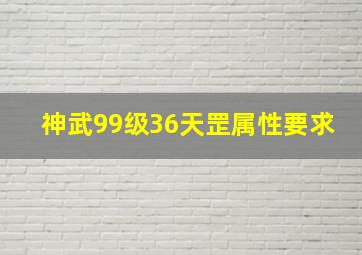 神武99级36天罡属性要求